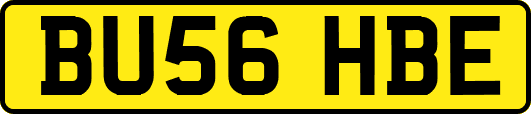 BU56 HBE